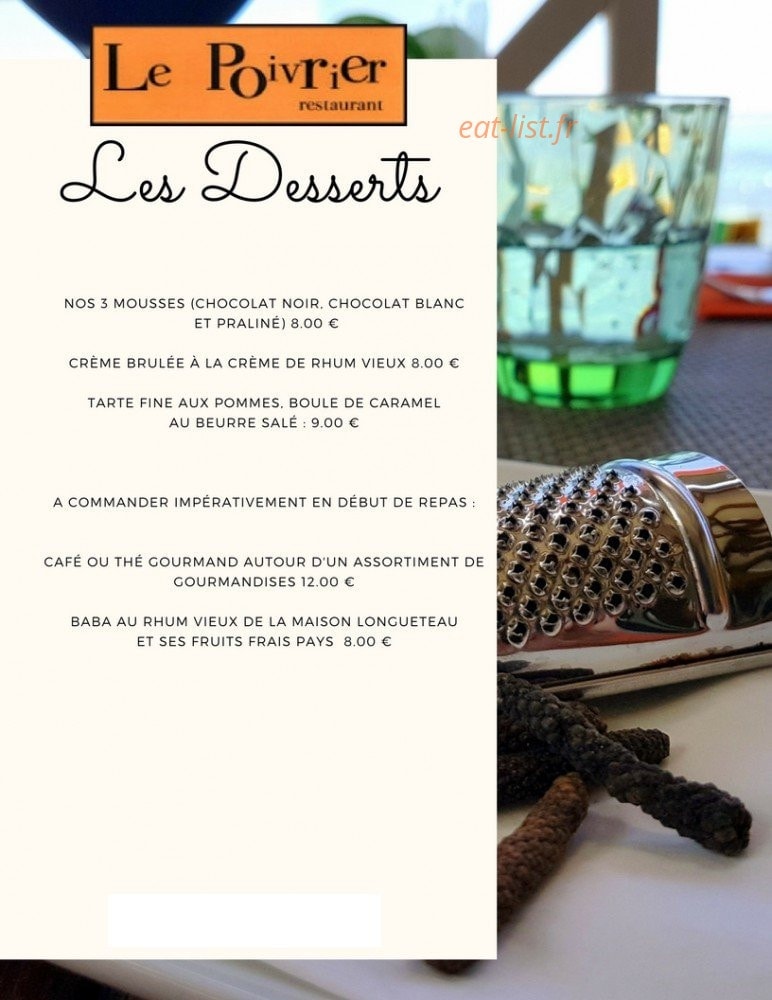 Le Poivrier
restaurant

eat-list.fr

Les Desserts

NOS 3 MOUSSES (CHOCOLAT NOIR, CHOCOLAT BLANC ET PRALINÉ) 8.00 €

CRÈME BRULÉE À LA CRÈME DE RHUM VIEUX 8.00 €

TARTE FINE AUX POMMES, BOULE DE CARAMEL AU BEURRE SALÉ : 9.00 €

A COMMANDER IMPÉRATIVEMENT EN DÉBUT DE REPAS :

CAFÉ OU THÉ GOURMAND AUTOUR D'UN ASSORTIMENT DE GOURMANDISES 12.00 €

BABA AU RHUM VIEUX DE LA MAISON LONGUETEAU ET SES FRUITS FRAIS PAYS 8.00 €